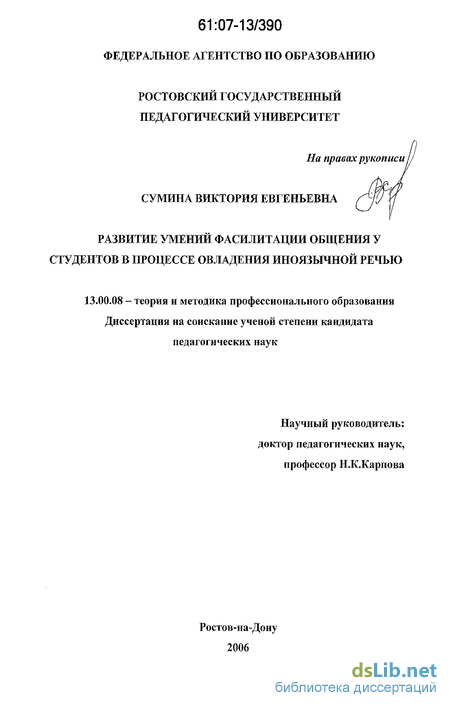 61:07-13/390

ФЕДЕРАЛЬНОЕ АГЕНТСТВО ПО ОБРАЗОВАНИЮ

РОСТОВСКИЙ ГОСУДАРСТВЕННЫЙ ПЕДАГОГИЧЕСКИЙ УНИВЕРСИТЕТ

На правах рукописи

СУМИНА ВИКТОРИЯ ЕВГЕНЬЕВНА

РАЗВИТИЕ УМЕНИЙ ФАСИЛИТАЦИИ ОБЩЕНИЯ У СТУДЕНТОВ В ПРОЦЕССЕ ОВЛАДЕНИЯ ИНОЯЗЫЧНОЙ РЕЧЬЮ

13.00.08 – теория и методика профессионального образования
Диссертация на соискание ученой степени кандидата педагогических наук

Научный руководитель:
доктор педагогических наук,
профессор Н.К.Карпова

Ростов-на-Дону
2006

dsLib.net
библиотека диссертаций